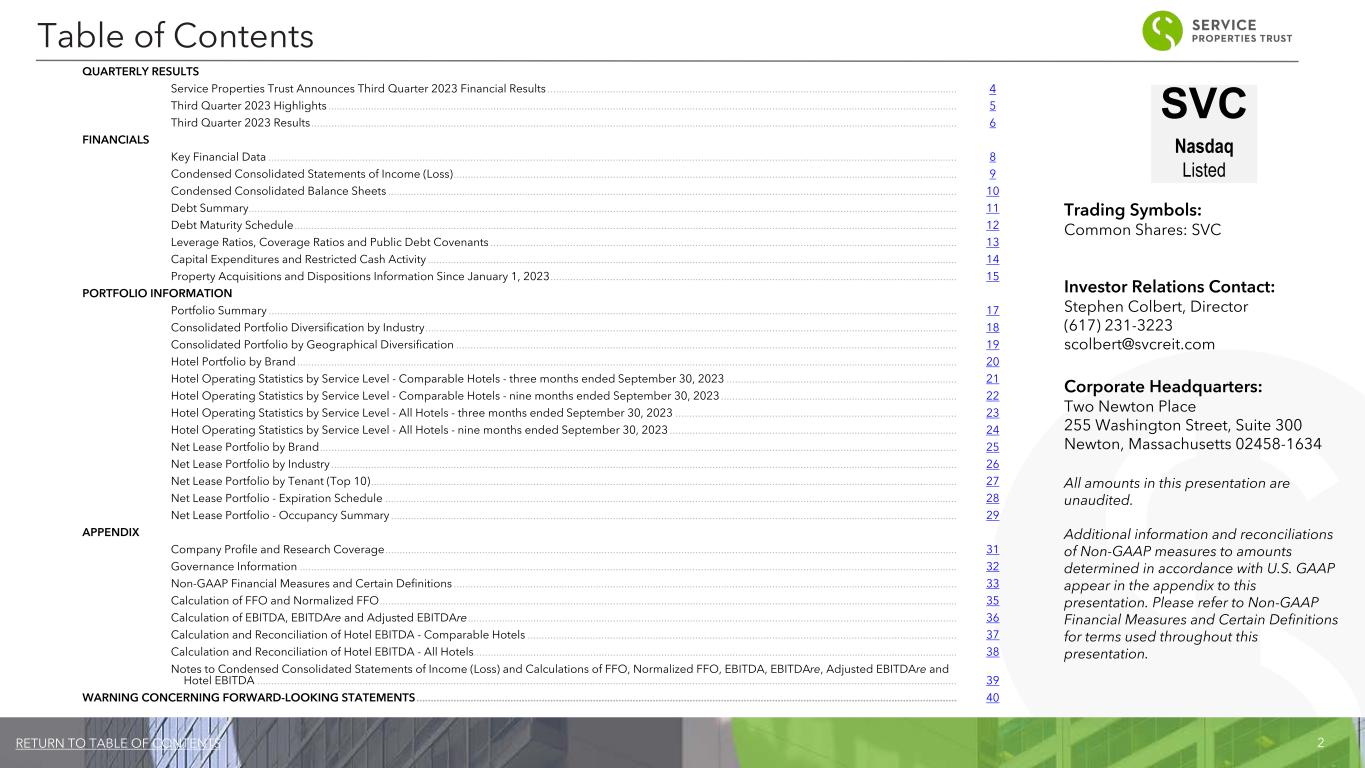 Table of Contents

SERVICE PROPERTIES TRUST

QUARTERLY RESULTS

Service Properties Trust Announces Third Quarter 2023 Financial Results 4
Third Quarter 2023 Highlights 5
Third Quarter 2023 Results 6

FINANCIALS

Key Financial Data 8
Condensed Consolidated Statements of Income (Loss) 9
Condensed Consolidated Balance Sheets 10
Debt Summary 11
Debt Maturity Schedule 12
Leverage Ratios, Coverage Ratios and Public Debt Covenants 13
Capital Expenditures and Restricted Cash Activity 14
Property Acquisitions and Dispositions Information Since January 1, 2023 15

PORTFOLIO INFORMATION

Portfolio Summary 17
Consolidated Portfolio Diversification by Industry 18
Consolidated Portfolio by Geographical Diversification 19
Hotel Portfolio by Brand 20
Hotel Operating Statistics by Service Level - Comparable Hotels - three months ended September 30, 2023 21
Hotel Operating Statistics by Service Level - Comparable Hotels - nine months ended September 30, 2023 22
Hotel Operating Statistics by Service Level - All Hotels - three months ended September 30, 2023 23
Hotel Operating Statistics by Service Level - All Hotels - nine months ended September 30, 2023 24
Net Lease Portfolio by Brand 25
Net Lease Portfolio by Industry 26
Net Lease Portfolio by Tenant (Top 10) 27
Net Lease Portfolio - Expiration Schedule 28
Net Lease Portfolio - Occupancy Summary 29

APPENDIX

Company Profile and Research Coverage 31
Governance Information 32
Non-GAAP Financial Measures and Certain Definitions 33
Calculation of FFO and Normalized FFO 35
Calculation of EBITDA, EBITDAre and Adjusted EBITDAre 36
Calculation and Reconciliation of Hotel EBITDA - Comparable Hotels 37
Calculation and Reconciliation of Hotel EBITDA - All Hotels 38
Notes to Condensed Consolidated Statements of Income (Loss) and Calculations of FFO, Normalized FFO, EBITDA, EBITDAre, Adjusted EBITDAre and Hotel EBITDA 39

WARNING CONCERNING FORWARD-LOOKING STATEMENTS 40

SVC
Nasdaq
Listed

Trading Symbols:
Common Shares: SVC

Investor Relations Contact:
Stephen Colbert, Director
(617) 231-3223
scolbert@svcreit.com

Corporate Headquarters:
Two Newton Place
255 Washington Street, Suite 300
Newton, Massachusetts 02458-1634

All amounts in this presentation are unaudited.

Additional information and reconciliations of Non-GAAP measures to amounts determined in accordance with U.S. GAAP appear in the appendix to this presentation. Please refer to Non-GAAP Financial Measures and Certain Definitions for terms used throughout this presentation.

RETURN TO TABLE OF CONTENTS
2